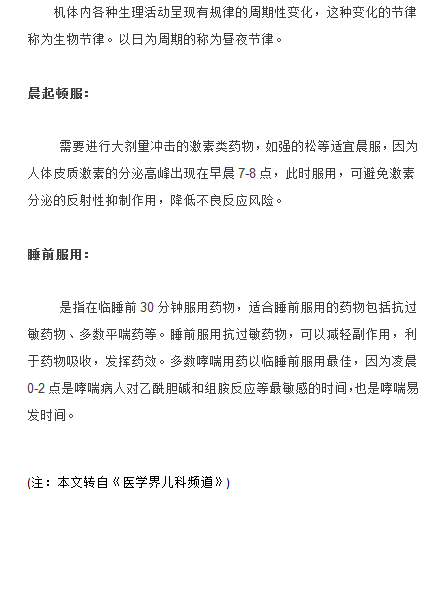 机体内各种生理活动呈现有规律的周期性变化，这种变化的节律称为生物节律。以日为周期的称为昼夜节律。

晨起顿服：

需要进行大剂量冲击的激素类药物，如强的松等适宜晨服，因为人体皮质激素的分泌高峰出现在早晨 7-8 点，此时服用，可避免激素分泌的反射性抑制作用，降低不良反应风险。

睡前服用：

是指在临睡前 30 分钟服用药物，适合睡前服用的药物包括抗过敏药物、多数平喘药等。睡前服用抗过敏药物，可以减轻副作用，利于药物吸收，发挥药效。多数哮喘用药以临睡前服用最佳，因为凌晨 0-2 点是哮喘病人对乙酰胆碱和组胺反应等最敏感的时间，也是哮喘易发时间。

(注：本文转自《医学界儿科频道》)